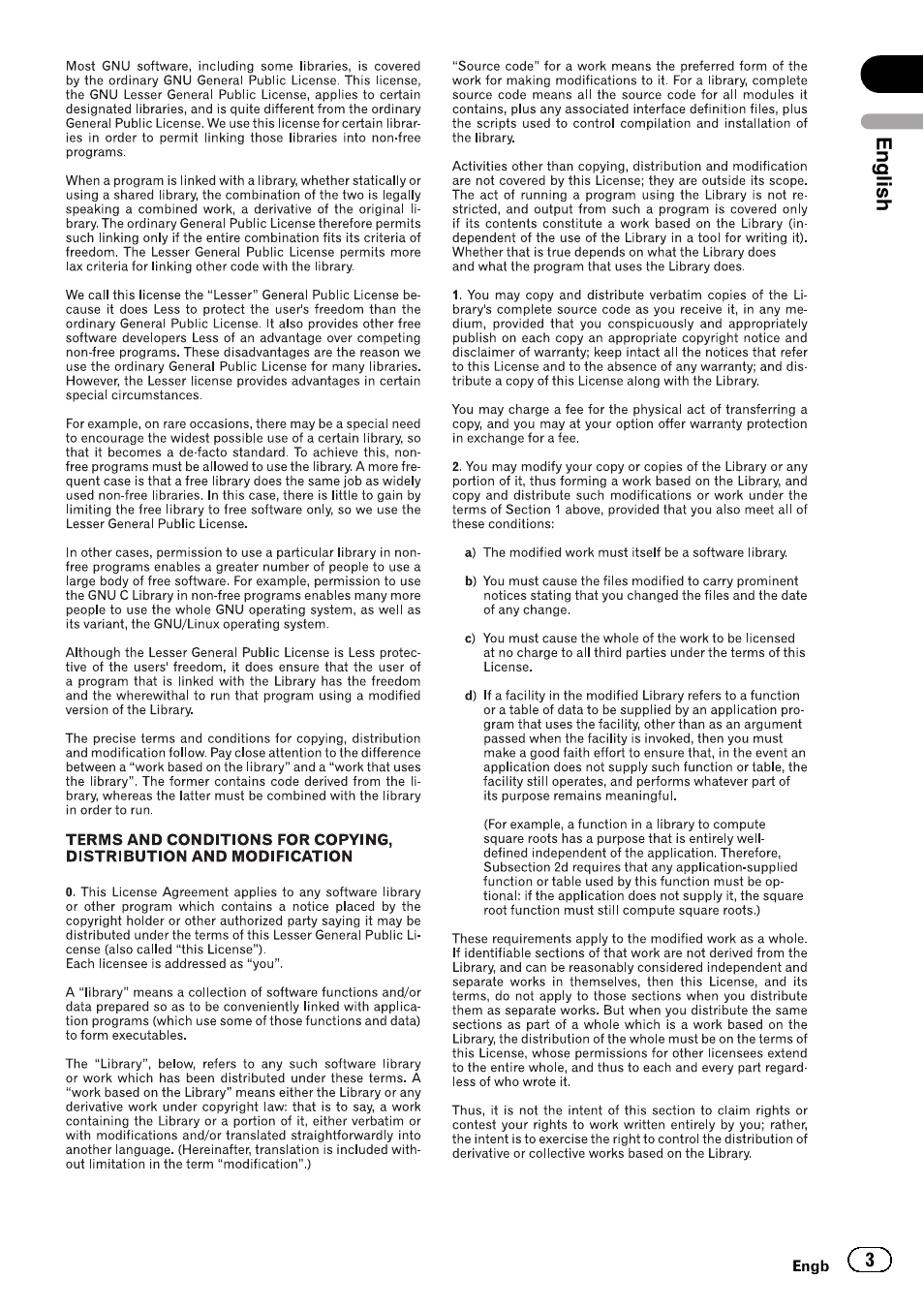 Most GNU software, including some libraries, is covered by the ordinary GNU General Public License. This license, the GNU Lesser General Public License, applies to certain designated libraries, and is quite different from the ordinary General Public License. We use this license for certain libraries in order to permit linking those libraries into non-free programs.

When a program is linked with a library, whether statically or using a shared library, the combination of the two is legally speaking a combined work, a derivative of the original library. The ordinary General Public License therefore permits such linking only if the entire combination fits its criteria of freedom. The Lesser General Public License permits more lax criteria for linking other code with the library.

We call this license the "Lesser" General Public License because it does Less to protect the user's freedom than the ordinary General Public License. It also provides other free software developers Less of an advantage over competing non-free programs. These disadvantages are the reason we use the ordinary General Public License for many libraries. However, the Lesser license provides advantages in certain special circumstances.

For example, on rare occasions, there may be a special need to encourage the widest possible use of a certain library, so that it becomes a de-facto standard. To achieve this, non-free programs must be allowed to use the library. A more frequent case is that a free library does the same job as widely used non-free libraries. In this case, there is little to gain by limiting the free library to free software only, so we use the Lesser General Public License.

In other cases, permission to use a particular library in non-free programs enables a greater number of people to use a large body of free software. For example, permission to use the GNU C Library in non-free programs enables many more people to use the whole GNU operating system, as well as its variant, the GNU/Linux operating system.

Although the Lesser General Public License is Less protective of the users' freedom, it does ensure that the user of a program that is linked with the Library has the freedom and the wherewithal to run that program using a modified version of the Library.

The precise terms and conditions for copying, distribution and modification follow. Pay close attention to the difference between a "work based on the library" and a "work that uses the library". The former contains code derived from the library, whereas the latter must be combined with the library in order to run.

TERMS AND CONDITIONS FOR COPYING, DISTRIBUTION AND MODIFICATION

0. This License Agreement applies to any software library or other program which contains a notice placed by the copyright holder or other authorized party saying it may be distributed under the terms of this Lesser General Public License (also called "this License").
Each licensee is addressed as "you".

A "library" means a collection of software functions and/or data prepared so as to be conveniently linked with application programs (which use some of those functions and data) to form executables.

The "Library", below, refers to any such software library or work which has been distributed under these terms. A "work based on the Library" means either the Library or any derivative work under copyright law: that is to say, a work containing the Library or a portion of it, either verbatim or with modifications and/or translated straightforwardly into another language. (Hereinafter, translation is included without limitation in the term "modification".)

"Source code" for a work means the preferred form of the work for making modifications to it. For a library, complete source code means all the source code for all modules it contains, plus any associated interface definition files, plus the scripts used to control compilation and installation of the library.

Activities other than copying, distribution and modification are not covered by this License; they are outside its scope. The act of running a program using the Library is not restricted, and output from such a program is covered only if its contents constitute a work based on the Library (independent of the use of the Library in a tool for writing it). Whether that is true depends on what the Library does and what the program that uses the Library does.

1. You may copy and distribute verbatim copies of the Library's complete source code as you receive it, in any medium, provided that you conspicuously and appropriately publish on each copy an appropriate copyright notice and disclaimer of warranty; keep intact all the notices that refer to this License and to the absence of any warranty; and distribute a copy of this License along with the Library.

You may charge a fee for the physical act of transferring a copy, and you may at your option offer warranty protection in exchange for a fee.

2. You may modify your copy or copies of the Library or any portion of it, thus forming a work based on the Library, and copy and distribute such modifications or work under the terms of Section 1 above, provided that you also meet all of these conditions:

a) The modified work must itself be a software library.

b) You must cause the files modified to carry prominent notices stating that you changed the files and the date of any change.

c) You must cause the whole of the work to be licensed at no charge to all third parties under the terms of this License.

d) If a facility in the modified Library refers to a function or a table of data to be supplied by an application program that uses the facility, other than as an argument passed when the facility is invoked, then you must make a good faith effort to ensure that, in the event an application does not supply such function or table, the facility still operates, and performs whatever part of its purpose remains meaningful.

(For example, a function in a library to compute square roots has a purpose that is entirely well-defined independent of the application. Therefore, Subsection 2d requires that any application-supplied function or table used by this function must be optional: if the application does not supply it, the square root function must still compute square roots.)

These requirements apply to the modified work as a whole. If identifiable sections of that work are not derived from the Library, and can be reasonably considered independent and separate works in themselves, then this License, and its terms, do not apply to those sections when you distribute them as separate works. But when you distribute the same sections as part of a whole which is a work based on the Library, the distribution of the whole must be on the terms of this License, whose permissions for other licensees extend to the entire whole, and thus to each and every part regardless of who wrote it.

Thus, it is not the intent of this section to claim rights or contest your rights to work written entirely by you; rather, the intent is to exercise the right to control the distribution of derivative or collective works based on the Library.

English

Engb 3